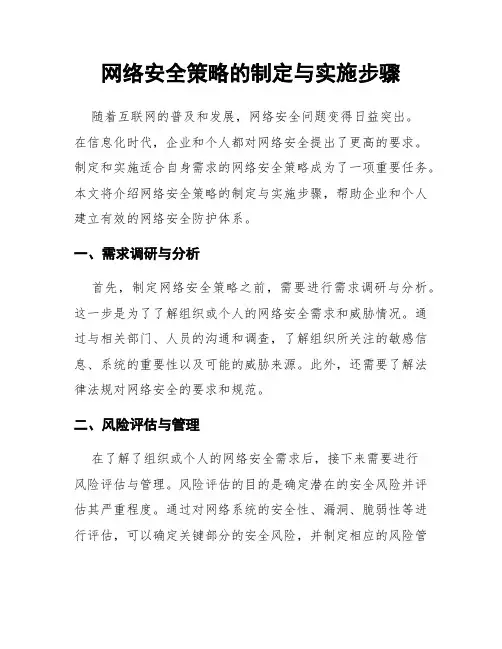 网络安全策略的制定与实施步骤

随着互联网的普及和发展，网络安全问题变得日益突出。在信息化时代，企业和个人都对网络安全提出了更高的要求。制定和实施适合自身需求的网络安全策略成为了一项重要任务。本文将介绍网络安全策略的制定与实施步骤，帮助企业和个人建立有效的网络安全防护体系。

一、需求调研与分析

首先，制定网络安全策略之前，需要进行需求调研与分析。这一步是为了了解组织或个人的网络安全需求和威胁情况。通过与相关部门、人员的沟通和调查，了解组织所关注的敏感信息、系统的重要性以及可能的威胁来源。此外，还需要了解法律法规对网络安全的要求和规范。

二、风险评估与管理

在了解了组织或个人的网络安全需求后，接下来需要进行风险评估与管理。风险评估的目的是确定潜在的安全风险并评估其严重程度。通过对网络系统的安全性、漏洞、脆弱性等进行评估，可以确定关键部分的安全风险，并制定相应的风险管